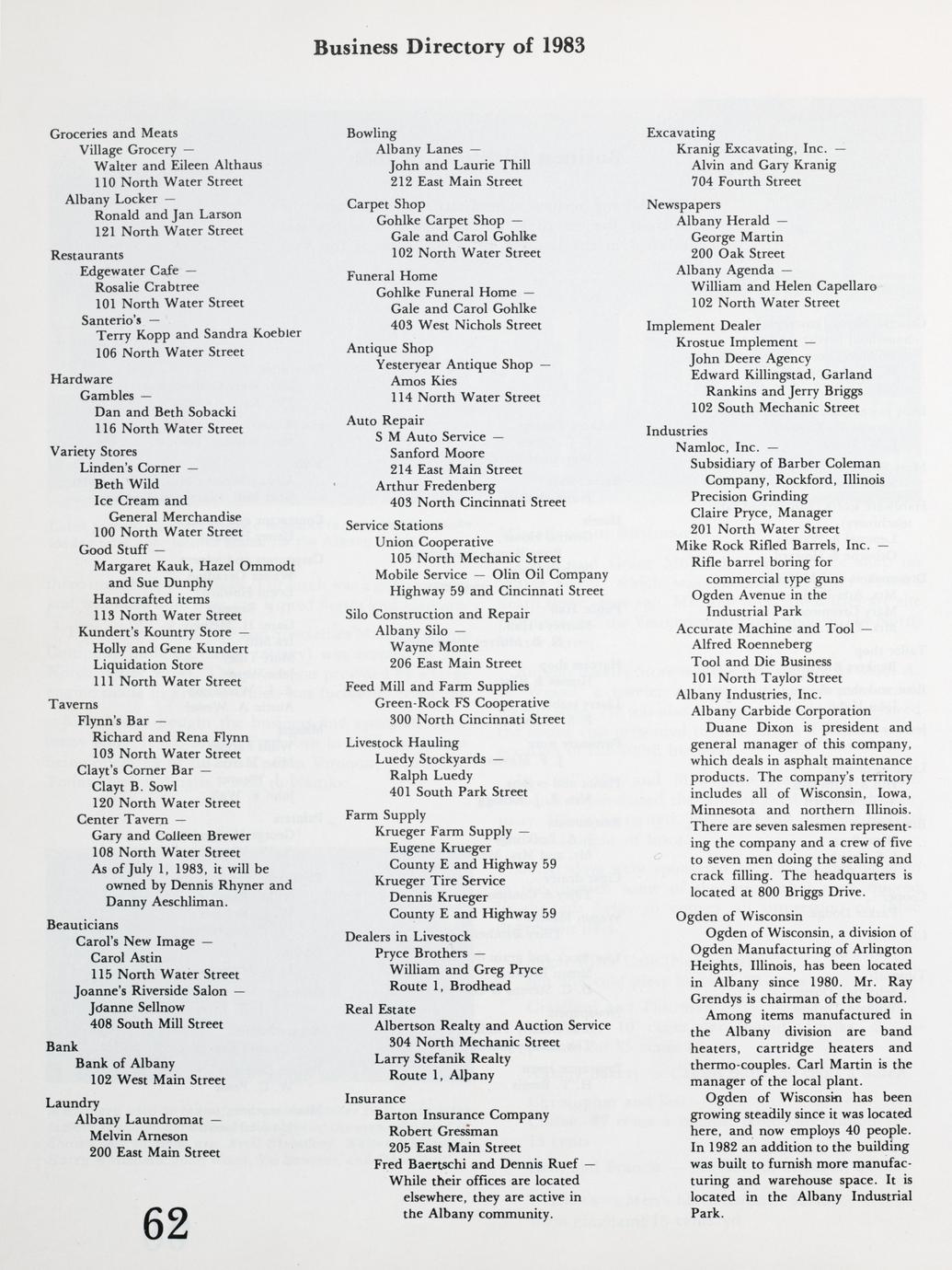 Business Directory of 1983

Groceries and Meats
Village Grocery —
Walter and Eileen Althaus
110 North Water Street
Albany Locker —
Ronald and Jan Larson
121 North Water Street

Restaurants
Edgewater Cafe —
Rosalie Crabtree
101 North Water Street
Santerio's —
Terry Kopp and Sandra Koebler
106 North Water Street

Hardware
Gambles —
Dan and Beth Sobacki
116 North Water Street

Variety Stores
Linden's Corner —
Beth Wild
Ice Cream and
General Merchandise
100 North Water Street
Good Stuff —
Margaret Kauk, Hazel Ommodt and Sue Dunphy
Handcrafted items
113 North Water Street
Kundert's Kountry Store —
Holly and Gene Kundert
Liquidation Store
111 North Water Street

Taverns
Flynn's Bar —
Richard and Rena Flynn
103 North Water Street
Clayt's Corner Bar —
Clayt B. Sowl
120 North Water Street
Center Tavern —
Gary and Colleen Brewer
108 North Water Street
As of July 1, 1983, it will be owned by Dennis Rhyner and Danny Aeschliman.

Beauticians
Carol's New Image —
Carol Astin
115 North Water Street
Joanne's Riverside Salon —
Joanne Sellnow
408 South Mill Street

Bank
Bank of Albany
102 West Main Street

Laundry
Albany Laundromat —
Melvin Arneson
200 East Main Street

62

Bowling
Albany Lanes —
John and Laurie Thill
212 East Main Street

Carpet Shop
Gohlke Carpet Shop —
Gale and Carol Gohlke
102 North Water Street

Funeral Home
Gohlke Funeral Home —
Gale and Carol Gohlke
403 West Nichols Street

Antique Shop
Yesteryear Antique Shop —
Amos Kies
114 North Water Street

Auto Repair
S M Auto Service —
Sanford Moore
214 East Main Street
Arthur Fredenberg
403 North Cincinnati Street

Service Stations
Union Cooperative
105 North Mechanic Street
Mobile Service — Olin Oil Company
Highway 59 and Cincinnati Street

Silo Construction and Repair
Albany Silo —
Wayne Monte
206 East Main Street

Feed Mill and Farm Supplies
Green-Rock FS Cooperative
300 North Cincinnati Street

Livestock Hauling
Luedy Stockyards —
Ralph Luedy
401 South Park Street

Farm Supply
Krueger Farm Supply —
Eugene Krueger
County E and Highway 59
Krueger Tire Service
Dennis Krueger
County E and Highway 59

Dealers in Livestock
Pryce Brothers —
William and Greg Pryce
Route 1, Brodhead

Real Estate
Albertson Realty and Auction Service
304 North Mechanic Street
Larry Stefanik Realty
Route 1, Albany

Insurance
Barton Insurance Company
Robert Gressman
205 East Main Street
Fred Baertschi and Dennis Ruef —
While their offices are located elsewhere, they are active in the Albany community.

Excavating
Kranig Excavating, Inc. —
Alvin and Gary Kranig
704 Fourth Street

Newspapers
Albany Herald —
George Martin
200 Oak Street
Albany Agenda —
William and Helen Capellaro
102 North Water Street

Implement Dealer
Krostue Implement —
John Deere Agency
Edward Killingstad, Garland Rankins and Jerry Briggs
102 South Mechanic Street

Industries
Namloc, Inc. —
Subsidiary of Barber Coleman Company, Rockford, Illinois
Precision Grinding
Claire Pryce, Manager
201 North Water Street
Mike Rock Rifled Barrels, Inc. —
Rifle barrel boring for commercial type guns
Ogden Avenue in the Industrial Park
Accurate Machine and Tool —
Alfred Roenneberg
Tool and Die Business
101 North Taylor Street
Albany Industries, Inc.
Albany Carbide Corporation
Duane Dixon is president and general manager of this company, which deals in asphalt maintenance products. The company's territory includes all of Wisconsin, Iowa, Minnesota and northern Illinois. There are seven salesmen representing the company and a crew of five to seven men doing the sealing and crack filling. The headquarters is located at 800 Briggs Drive.

Ogden of Wisconsin
Ogden of Wisconsin, a division of Ogden Manufacturing of Arlington Heights, Illinois, has been located in Albany since 1980. Mr. Ray Grendys is chairman of the board.
Among items manufactured in the Albany division are band heaters, cartridge heaters and thermo-couples. Carl Martin is the manager of the local plant.
Ogden of Wisconsin has been growing steadily since it was located here, and now employs 40 people. In 1982 an addition to the building was built to furnish more manufacturing and warehouse space. It is located in the Albany Industrial Park.